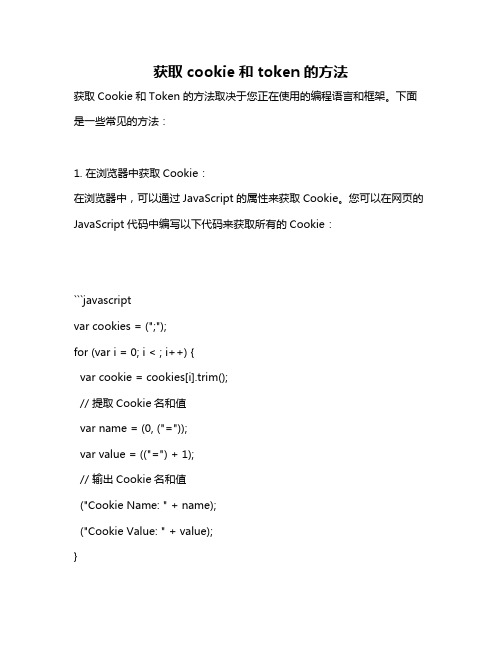 获取 cookie 和 token 的方法

获取 Cookie 和 Token 的方法取决于您正在使用的编程语言和框架。下面是一些常见的方法：

1. 在浏览器中获取 Cookie：

在浏览器中，可以通过 JavaScript 的属性来获取 Cookie。您可以在网页的 JavaScript 代码中编写以下代码来获取所有的 Cookie：

```javascript

var cookies = (";");

for (var i = 0; i < ; i++) {

var cookie = cookies[i].trim();

// 提取 Cookie 名和值

var name = (0, ("="));

var value = (("=") + 1);

// 输出 Cookie 名和值

("Cookie Name: " + name);

("Cookie Value: " + value);

}